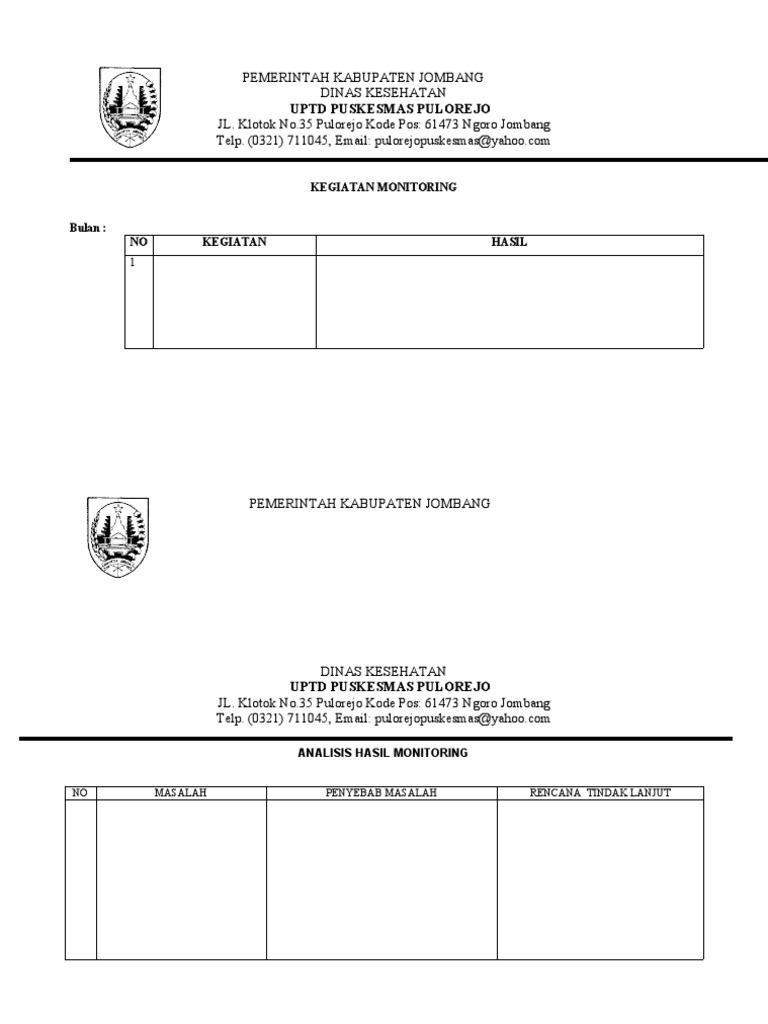 PEMERINTAH KABUPATEN JOMBANG
DINAS KESEHATAN
UPTD PUSKESMAS PULOREJO
JL. Klotok No.35 Pulorejo Kode Pos: 61473 Ngoro Jombang
Telp. (0321) 711045, Email: pulorejopuskesmas@yahoo.com

KEGIATAN MONITORING

Bulan :

| NO | KEGIATAN | HASIL |
|---|---|---|
| 1 | | |

PEMERINTAH KABUPATEN JOMBANG

DINAS KESEHATAN
UPTD PUSKESMAS PULOREJO
JL. Klotok No.35 Pulorejo Kode Pos: 61473 Ngoro Jombang
Telp. (0321) 711045, Email: pulorejopuskesmas@yahoo.com

ANALISIS HASIL MONITORING

| NO | MASALAH | PENYEBAB MASALAH | RENCANA TINDAK LANJUT |
|---|---|---|---|
| | | | |